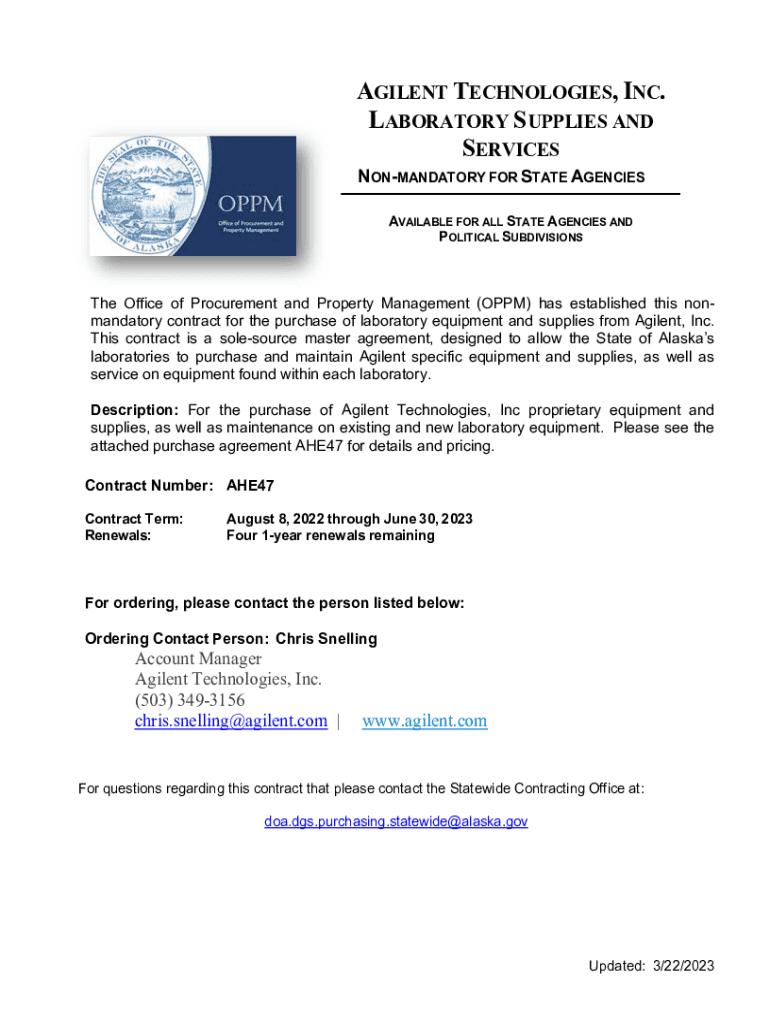 THE SEAL OF THE STATE OF ALASKA

OPPM
Office of Procurement and Property Management

AGILENT TECHNOLOGIES, INC.
LABORATORY SUPPLIES AND SERVICES

NON-MANDATORY FOR STATE AGENCIES

AVAILABLE FOR ALL STATE AGENCIES AND POLITICAL SUBDIVISIONS

The Office of Procurement and Property Management (OPPM) has established this non-mandatory contract for the purchase of laboratory equipment and supplies from Agilent, Inc. This contract is a sole-source master agreement, designed to allow the State of Alaska's laboratories to purchase and maintain Agilent specific equipment and supplies, as well as service on equipment found within each laboratory.

Description: For the purchase of Agilent Technologies, Inc proprietary equipment and supplies, as well as maintenance on existing and new laboratory equipment. Please see the attached purchase agreement AHE47 for details and pricing.

Contract Number: AHE47

Contract Term: August 8, 2022 through June 30, 2023
Renewals: Four 1-year renewals remaining

For ordering, please contact the person listed below:

Ordering Contact Person: Chris Snelling
Account Manager
Agilent Technologies, Inc.
(503) 349-3156
chris.snelling@agilent.com | www.agilent.com

For questions regarding this contract that please contact the Statewide Contracting Office at:

doa.dgs.purchasing.statewide@alaska.gov

Updated: 3/22/2023